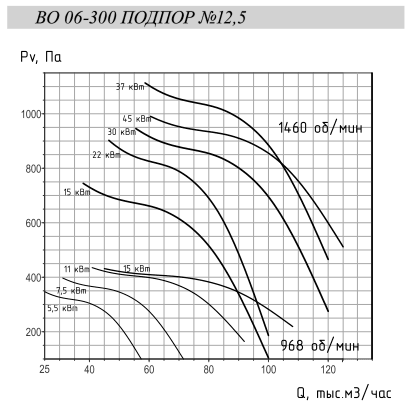 ВО 06-300 ПОДПОР №12,5

Pv, Па

1000

800

600

400

200

37 кВт

45 кВт

30 кВт

22 кВт

15 кВт

11 кВт

15 кВт

7,5 кВт

5,5 кВт

1460 об/мин

968 об/мин

25

40

60

80

100

120

Q, тыс.м3/час